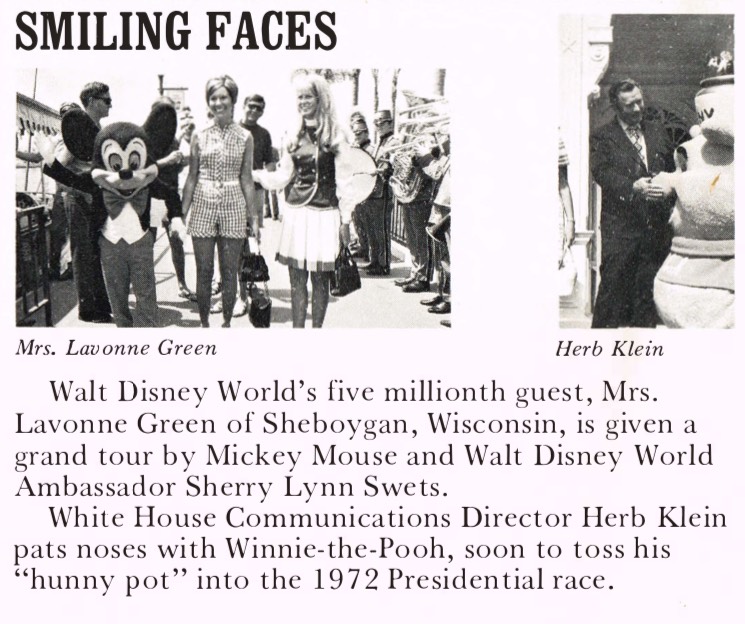 SMILING FACES

Mrs. Lavonne Green

Herb Klein

Walt Disney World's five millionth guest, Mrs. Lavonne Green of Sheboygan, Wisconsin, is given a grand tour by Mickey Mouse and Walt Disney World Ambassador Sherry Lynn Swets.

White House Communications Director Herb Klein pats noses with Winnie-the-Pooh, soon to toss his "hunny pot" into the 1972 Presidential race.